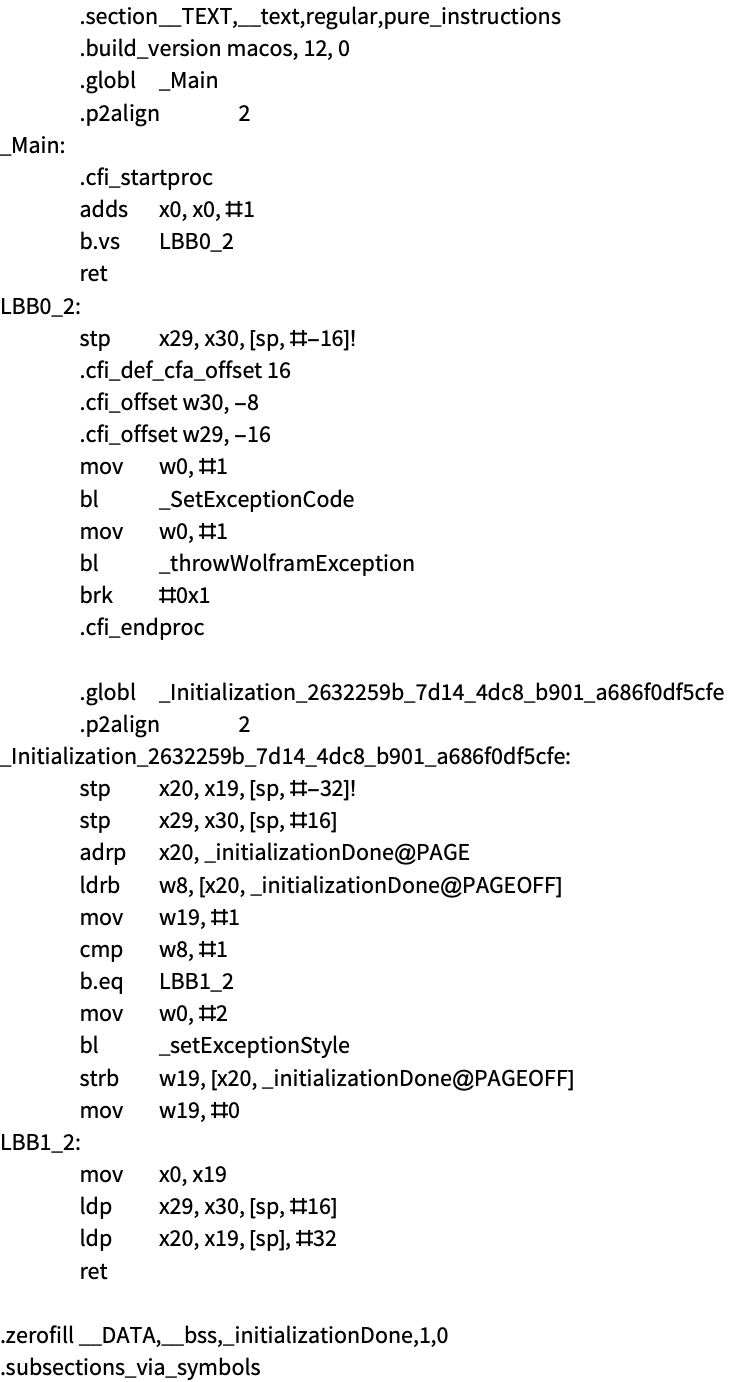 .section__TEXT,__text,regular,pure_instructions
.build_version macos, 12, 0
.globl _Main
.p2align 2
_Main:
.cfi_startproc
adds x0, x0, #1
b.vs LBB0_2
ret
LBB0_2:
stp x29, x30, [sp, #−16]!
.cfi_def_cfa_offset 16
.cfi_offset w30, −8
.cfi_offset w29, −16
mov w0, #1
bl _SetExceptionCode
mov w0, #1
bl _throwWolframException
brk #0x1
.cfi_endproc

.globl _Initialization_2632259b_7d14_4dc8_b901_a686f0df5cfe
.p2align 2
_Initialization_2632259b_7d14_4dc8_b901_a686f0df5cfe:
stp x20, x19, [sp, #−32]!
stp x29, x30, [sp, #16]
adrp x20, _initializationDone@PAGE
ldrb w8, [x20, _initializationDone@PAGEOFF]
mov w19, #1
cmp w8, #1
b.eq LBB1_2
mov w0, #2
bl _setExceptionStyle
strb w19, [x20, _initializationDone@PAGEOFF]
mov w19, #0
LBB1_2:
mov x0, x19
ldp x29, x30, [sp, #16]
ldp x20, x19, [sp], #32
ret

.zerofill __DATA,__bss,_initializationDone,1,0
.subsections_via_symbols